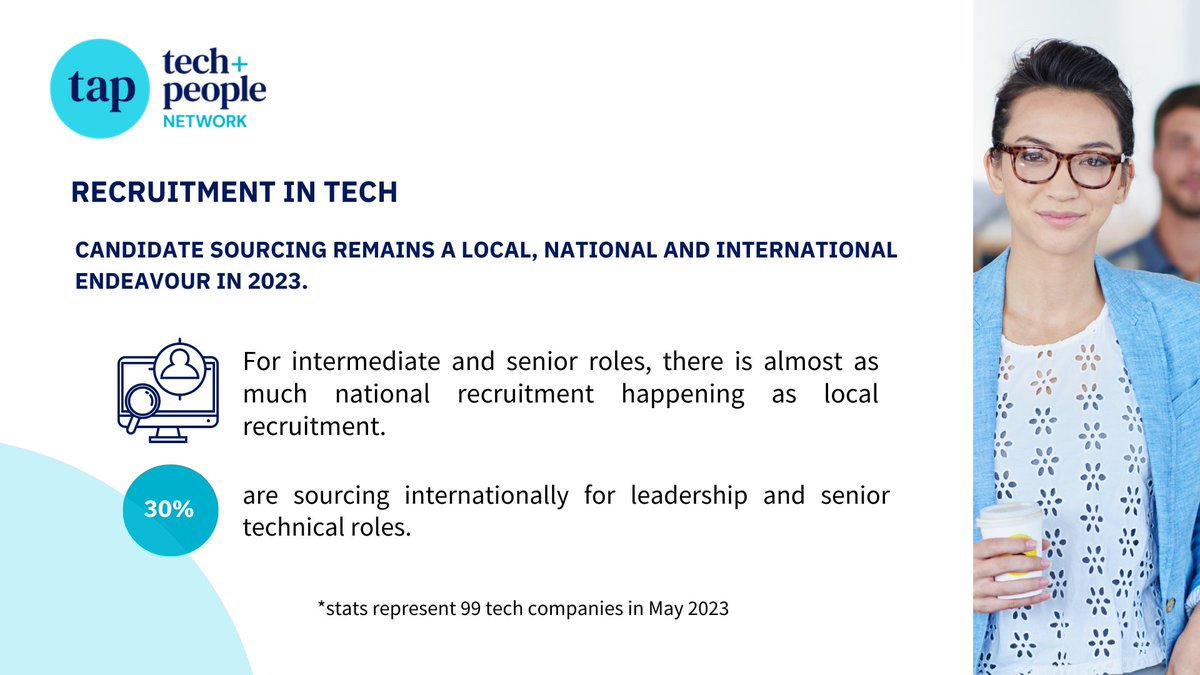 tap tech+ people NETWORK

RECRUITMENT IN TECH

CANDIDATE SOURCING REMAINS A LOCAL, NATIONAL AND INTERNATIONAL ENDEAVOUR IN 2023.

For intermediate and senior roles, there is almost as much national recruitment happening as local recruitment.

30%

are sourcing internationally for leadership and senior technical roles.

*stats represent 99 tech companies in May 2023